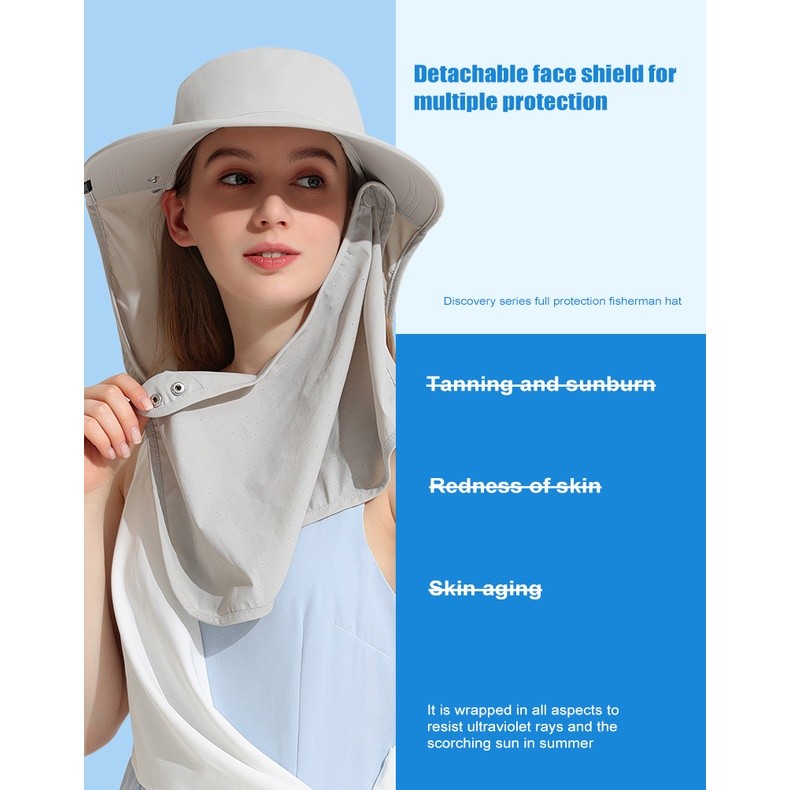 Detachable face shield for multiple protection

Discovery series full protection fisherman hat

Tanning and sunburn

Redness of skin

Skin aging

It is wrapped in all aspects to resist ultraviolet rays and the scorching sun in summer